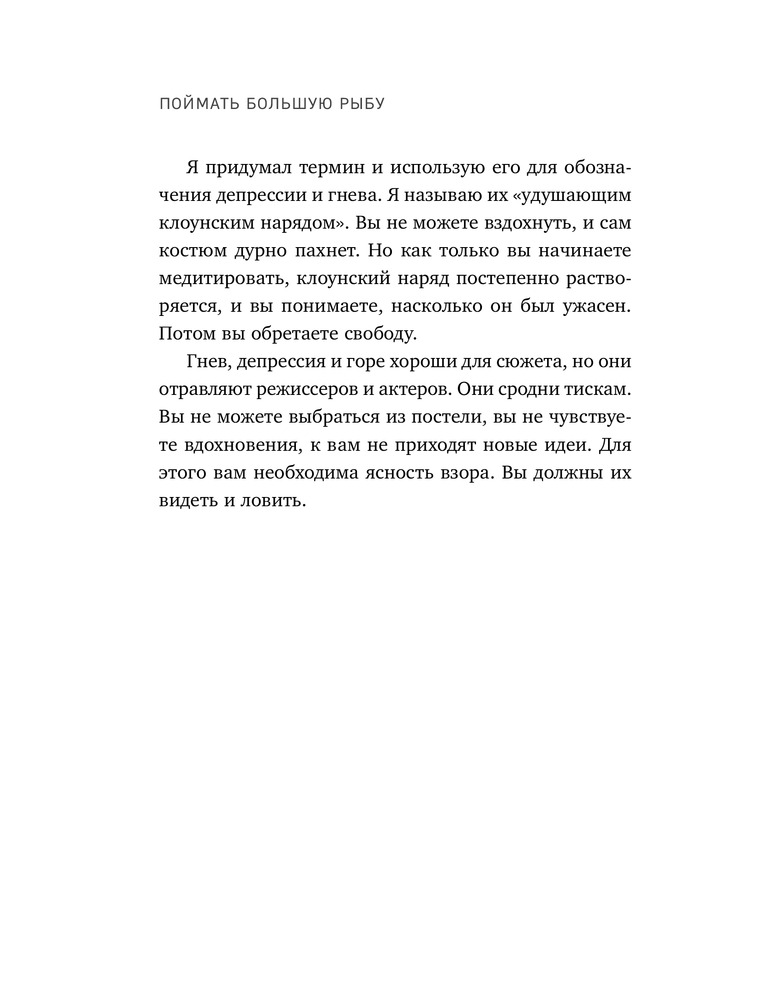 ПОЙМАТЬ БОЛЬШУЮ РЫБУ

Я придумал термин и использую его для обозначения депрессии и гнева. Я называю их «удушающим клоунским нарядом». Вы не можете вздохнуть, и сам костюм дурно пахнет. Но как только вы начинаете медитировать, клоунский наряд постепенно растворяется, и вы понимаете, насколько он был ужасен. Потом вы обретаете свободу.

Гнев, депрессия и горе хороши для сюжета, но они отравляют режиссеров и актеров. Они сродни тискам. Вы не можете выбраться из постели, вы не чувствуете вдохновения, к вам не приходят новые идеи. Для этого вам необходима ясность взора. Вы должны их видеть и ловить.